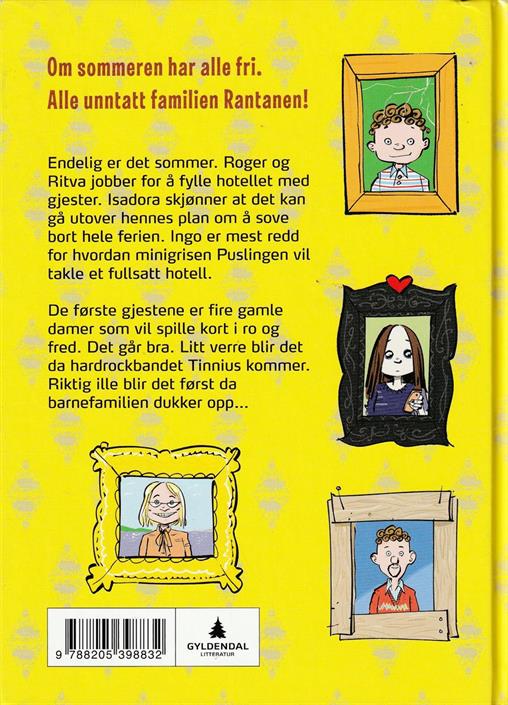 Om sommeren har alle fri.
Alle unntatt familien Rantanen!

Endelig er det sommer. Roger og Ritva jobber for å fylle hotellet med gjester. Isadora skjønner at det kan gå utover hennes plan om å sove bort hele ferien. Ingo er mest redd for hvordan minigrisen Puslingen vil takle et fullsatt hotell.

De første gjestene er fire gamle damer som vil spille kort i ro og fred. Det går bra. Litt verre blir det da hardrockbandet Tinnius kommer. Riktig ille blir det først da barnefamilien dukker opp...

9 788205 398832

GYLDENDAL
LITTERATUR